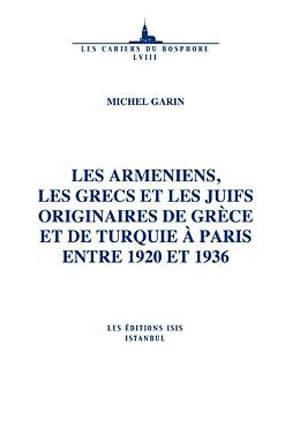 LES CAHIERS DU BOSPHORE
LVIII

MICHEL GARIN

LES ARMENIENS, LES GRECS ET LES JUIFS ORIGINAIRES DE GRÈCE ET DE TURQUIE À PARIS ENTRE 1920 ET 1936

LES ÉDITIONS ISIS
ISTANBUL